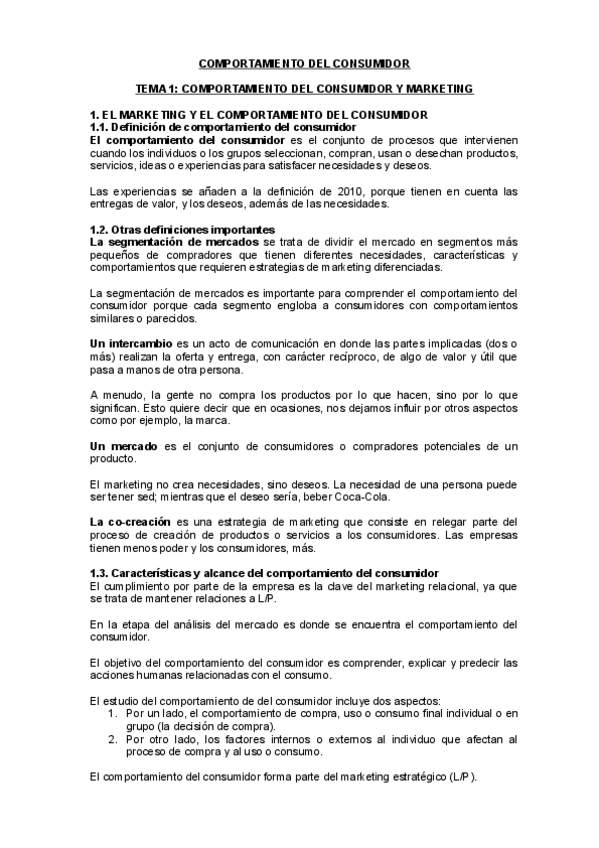 COMPORTAMIENTO DEL CONSUMIDOR

TEMA 1: COMPORTAMIENTO DEL CONSUMIDOR Y MARKETING

1. EL MARKETING Y EL COMPORTAMIENTO DEL CONSUMIDOR
1.1. Definición de comportamiento del consumidor
El comportamiento del consumidor es el conjunto de procesos que intervienen cuando los individuos o los grupos seleccionan, compran, usan o desechan productos, servicios, ideas o experiencias para satisfacer necesidades y deseos.

Las experiencias se añaden a la definición de 2010, porque tienen en cuenta las entregas de valor, y los deseos, además de las necesidades.

1.2. Otras definiciones importantes
La segmentación de mercados se trata de dividir el mercado en segmentos más pequeños de compradores que tienen diferentes necesidades, características y comportamientos que requieren estrategias de marketing diferenciadas.

La segmentación de mercados es importante para comprender el comportamiento del consumidor porque cada segmento engloba a consumidores con comportamientos similares o parecidos.

Un intercambio es un acto de comunicación en donde las partes implicadas (dos o más) realizan la oferta y entrega, con carácter recíproco, de algo de valor y útil que pasa a manos de otra persona.

A menudo, la gente no compra los productos por lo que hacen, sino por lo que significan. Esto quiere decir que en ocasiones, nos dejamos influir por otros aspectos como por ejemplo, la marca.

Un mercado es el conjunto de consumidores o compradores potenciales de un producto.

El marketing no crea necesidades, sino deseos. La necesidad de una persona puede ser tener sed; mientras que el deseo sería, beber Coca-Cola.

La co-creación es una estrategia de marketing que consiste en relegar parte del proceso de creación de productos o servicios a los consumidores. Las empresas tienen menos poder y los consumidores, más.

1.3. Características y alcance del comportamiento del consumidor
El cumplimiento por parte de la empresa es la clave del marketing relacional, ya que se trata de mantener relaciones a L/P.

En la etapa del análisis del mercado es donde se encuentra el comportamiento del consumidor.

El objetivo del comportamiento del consumidor es comprender, explicar y predecir las acciones humanas relacionadas con el consumo.

El estudio del comportamiento de del consumidor incluye dos aspectos:
1. Por un lado, el comportamiento de compra, uso o consumo final individual o en grupo (la decisión de compra).
2. Por otro lado, los factores internos o externos al individuo que afectan al proceso de compra y al uso o consumo.

El comportamiento del consumidor forma parte del marketing estratégico (L/P).